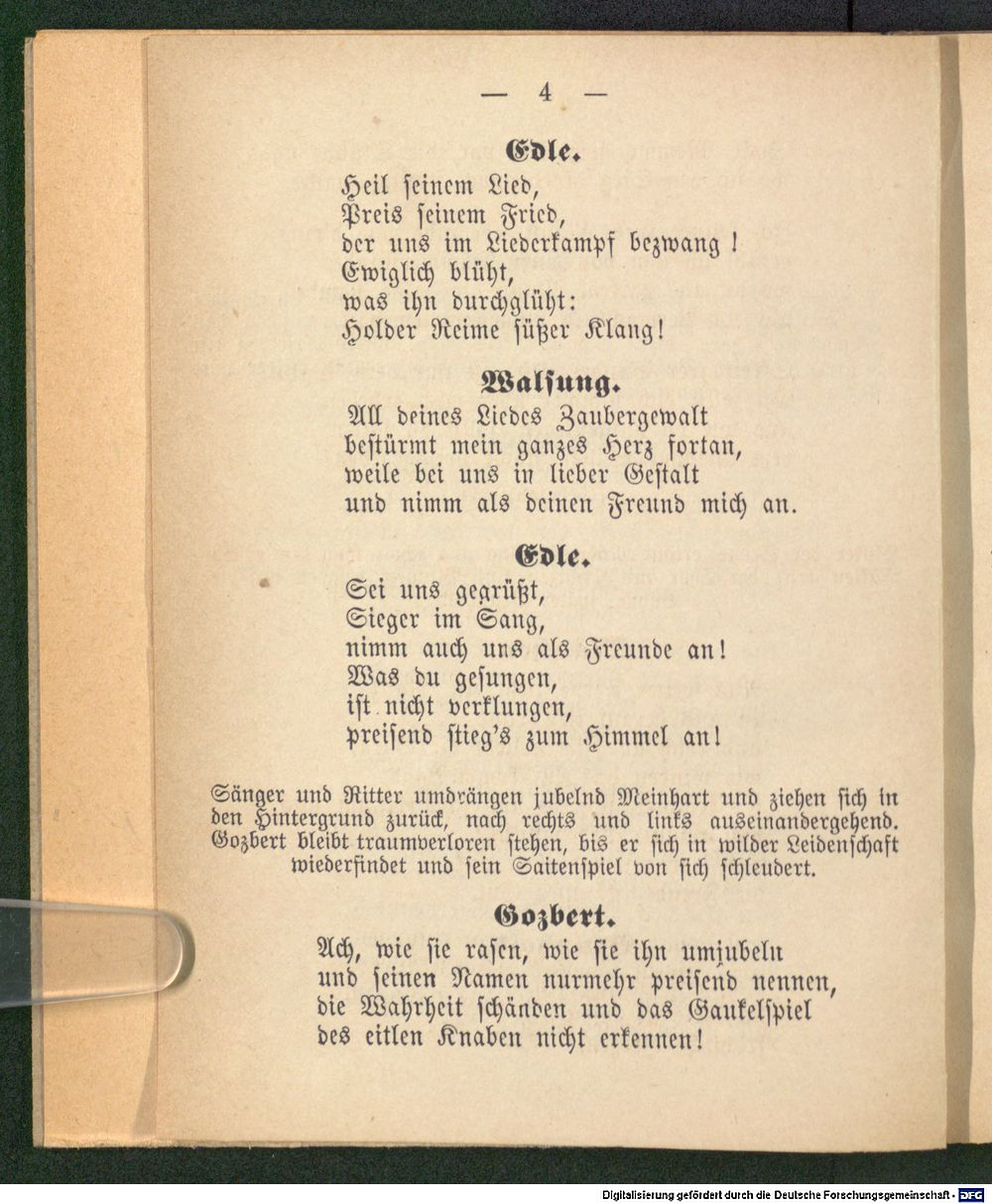 — 4 —

Edle.

Heil seinem Lied,
Preis seinem Fried,
der uns im Liederkampf bezwang!
Ewiglich blüht,
was ihn durchglüht:
Holder Reime süßer Klang!

Walsung.

All deines Liedes Zaubergewalt
bestürmt mein ganzes Herz fortan,
weile bei uns in lieber Gestalt
und nimm als deinen Freund mich an.

Edle.

Sei uns gegrüßt,
Sieger im Sang,
nimm auch uns als Freunde an!
Was du gesungen,
ist nicht verklungen,
preisend stieg's zum Himmel an!

Sänger und Ritter umdrängen jubelnd Meinhart und ziehen sich in den Hintergrund zurück, nach rechts und links auseinandergehend. Gozbert bleibt traumverloren stehen, bis er sich in wilder Leidenschaft wiederfindet und sein Saitenspiel von sich schleudert.

Gozbert.

Ach, wie sie rasen, wie sie ihn umjubeln
und seinen Namen nurmehr preisend nennen,
die Wahrheit schänden und das Gaukelspiel
des eitlen Knaben nicht erkennen!

Digitalisierung gefördert durch die Deutsche Forschungsgemeinschaft - DFG